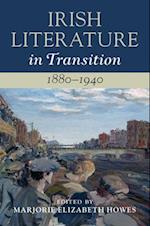 IRISH LITERATURE in Transition

1880–1940

EDITED BY
MARJORIE ELIZABETH HOWES